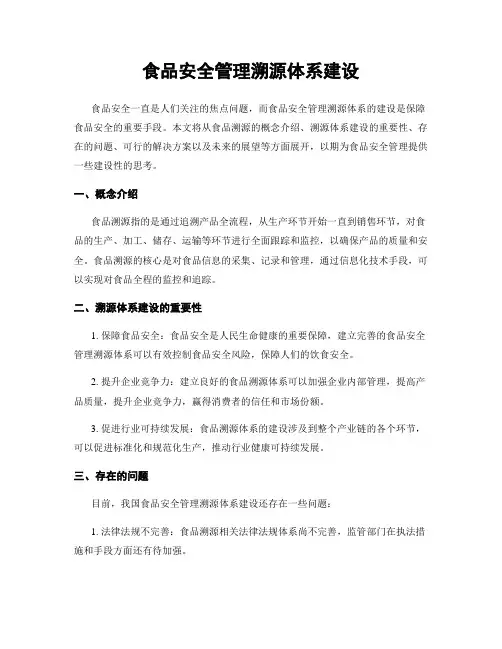 食品安全管理溯源体系建设

食品安全一直是人们关注的焦点问题，而食品安全管理溯源体系的建设是保障食品安全的重要手段。本文将从食品溯源的概念介绍、溯源体系建设的重要性、存在的问题、可行的解决方案以及未来的展望等方面展开，以期为食品安全管理提供一些建设性的思考。

一、概念介绍

食品溯源指的是通过追溯产品全流程，从生产环节开始一直到销售环节，对食品的生产、加工、储存、运输等环节进行全面跟踪和监控，以确保产品的质量和安全。食品溯源的核心是对食品信息的采集、记录和管理，通过信息化技术手段，可以实现对食品全程的监控和追踪。

二、溯源体系建设的重要性

1. 保障食品安全：食品安全是人民生命健康的重要保障，建立完善的食品安全管理溯源体系可以有效控制食品安全风险，保障人们的饮食安全。

2. 提升企业竞争力：建立良好的食品溯源体系可以加强企业内部管理，提高产品质量，提升企业竞争力，赢得消费者的信任和市场份额。

3. 促进行业可持续发展：食品溯源体系的建设涉及到整个产业链的各个环节，可以促进标准化和规范化生产，推动行业健康可持续发展。

三、存在的问题

目前，我国食品安全管理溯源体系建设还存在一些问题：

1. 法律法规不完善：食品溯源相关法律法规体系尚不完善，监管部门在执法措施和手段方面还有待加强。